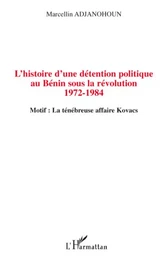 Marcellin ADJANOHOUN

L'histoire d'une détention politique au Bénin sous la révolution 1972-1984

Motif : La ténébreuse affaire Kovacs

L'Harmattan